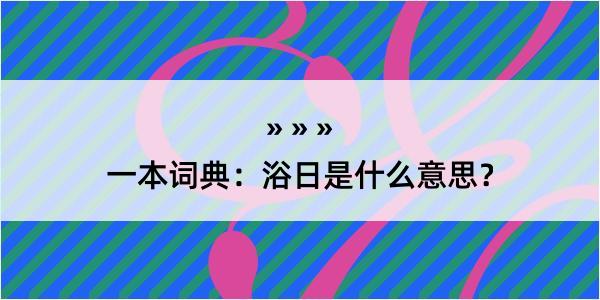 » » »

一本词典：浴日是什么意思？